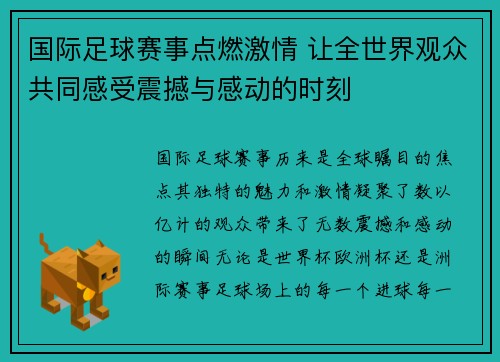 国际足球赛事点燃激情 让全世界观众共同感受震撼与感动的时刻

国际足球赛事历来是全球瞩目的焦点其独特的魅力和激情凝聚了数以亿计的观众带来了无数震撼和感动的瞬间无论是世界杯欧洲杯还是洲际赛事足球场上的每一个进球每一